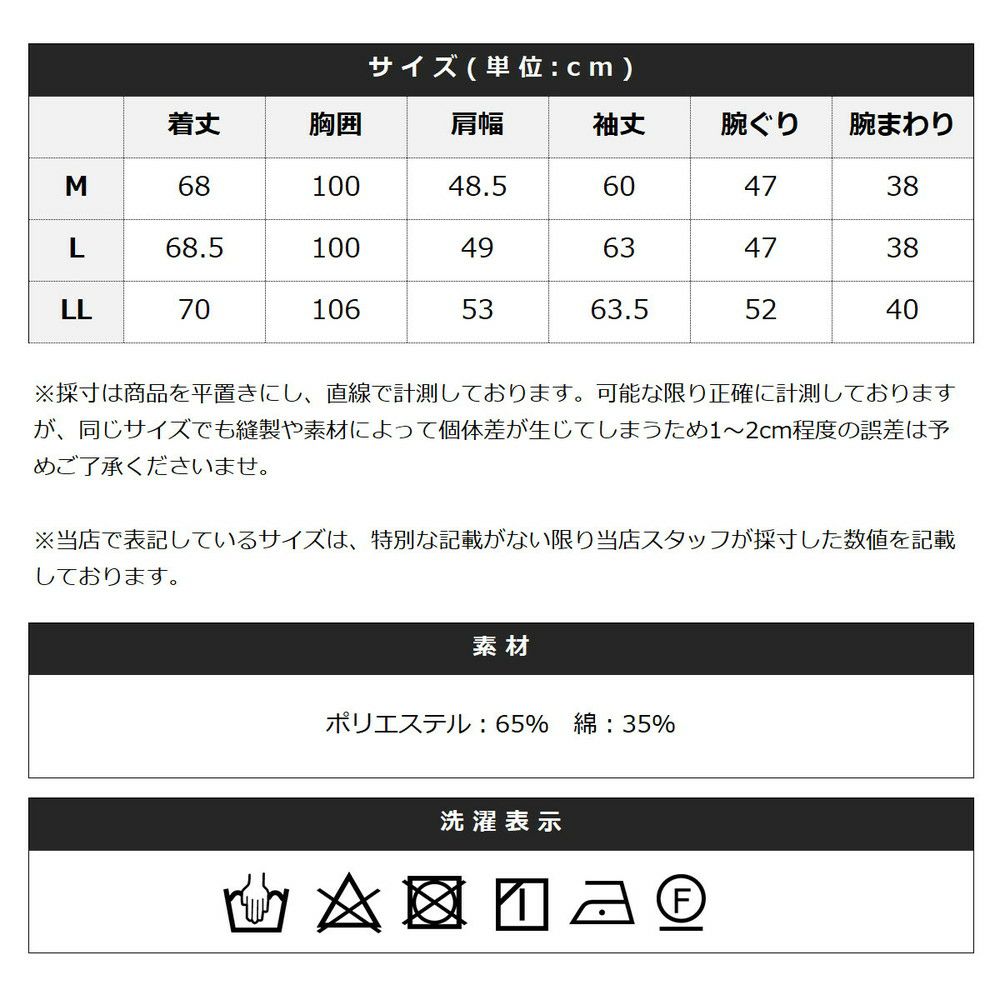 サイズ(単位:cm)

| | 着丈 | 胸囲 | 肩幅 | 袖丈 | 腕ぐり | 腕まわり |
|---|---|---|---|---|---|---|
| M | 68 | 100 | 48.5 | 60 | 47 | 38 |
| L | 68.5 | 100 | 49 | 63 | 47 | 38 |
| LL | 70 | 106 | 53 | 63.5 | 52 | 40 |

※採寸は商品を平置きにし、直線で計測しております。可能な限り正確に計測しておりますが、同じサイズでも縫製や素材によって個体差が生じてしまうため1～2cm程度の誤差は予めご了承くださいませ。

※当店で表記しているサイズは、特別な記載がない限り当店スタッフが採寸した数値を記載しております。

素材

ポリエステル：65%　綿：35%

洗濯表示

F